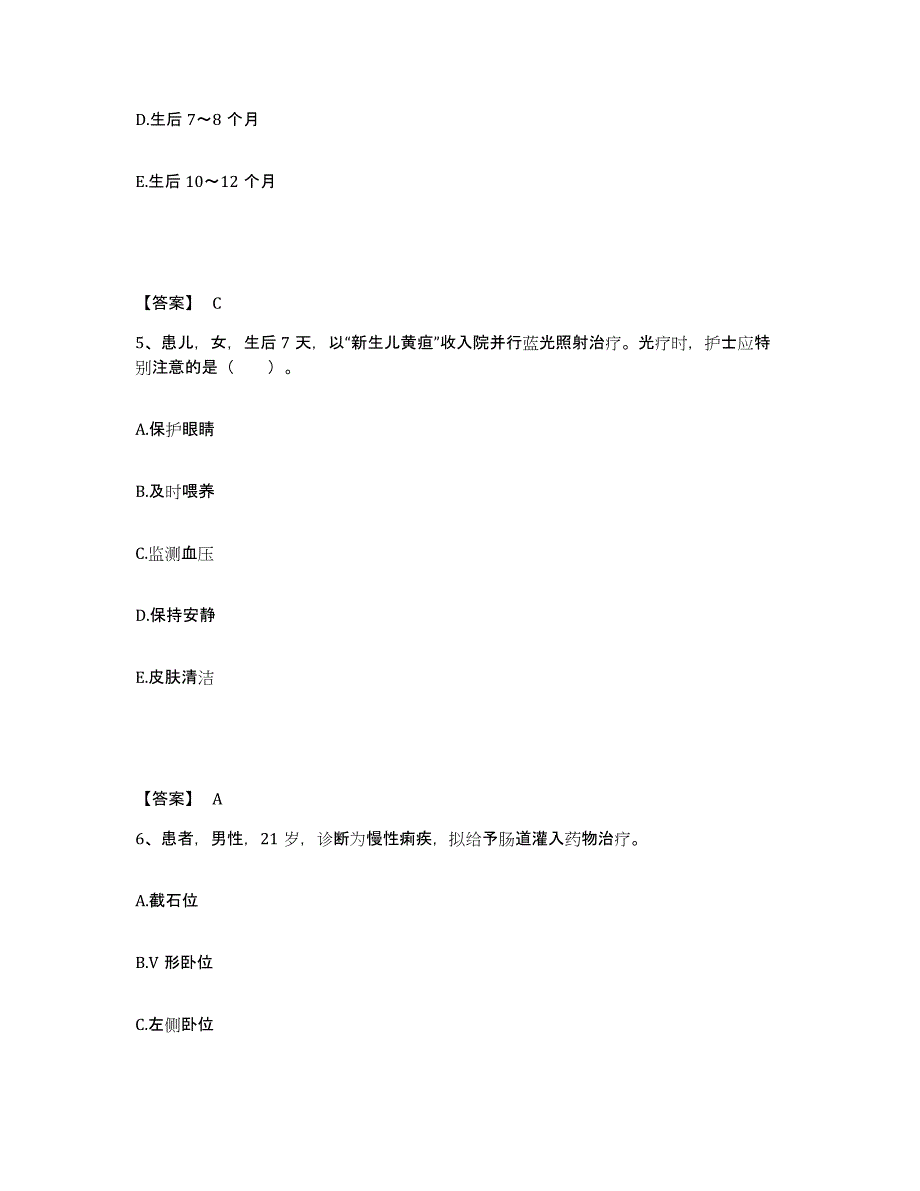 D.生后 7～8 个月

E.生后 10～12 个月

【答案】 C

5、患儿，女，生后 7 天，以“新生儿黄疸”收入院并行蓝光照射治疗。光疗时，护士应特别注意的是（　　）。

A.保护眼睛

B.及时喂养

C.监测血压

D.保持安静

E.皮肤清洁

【答案】 A

6、患者，男性，21 岁，诊断为慢性痢疾，拟给予肠道灌入药物治疗。

A.截石位

B.V 形卧位

C.左侧卧位